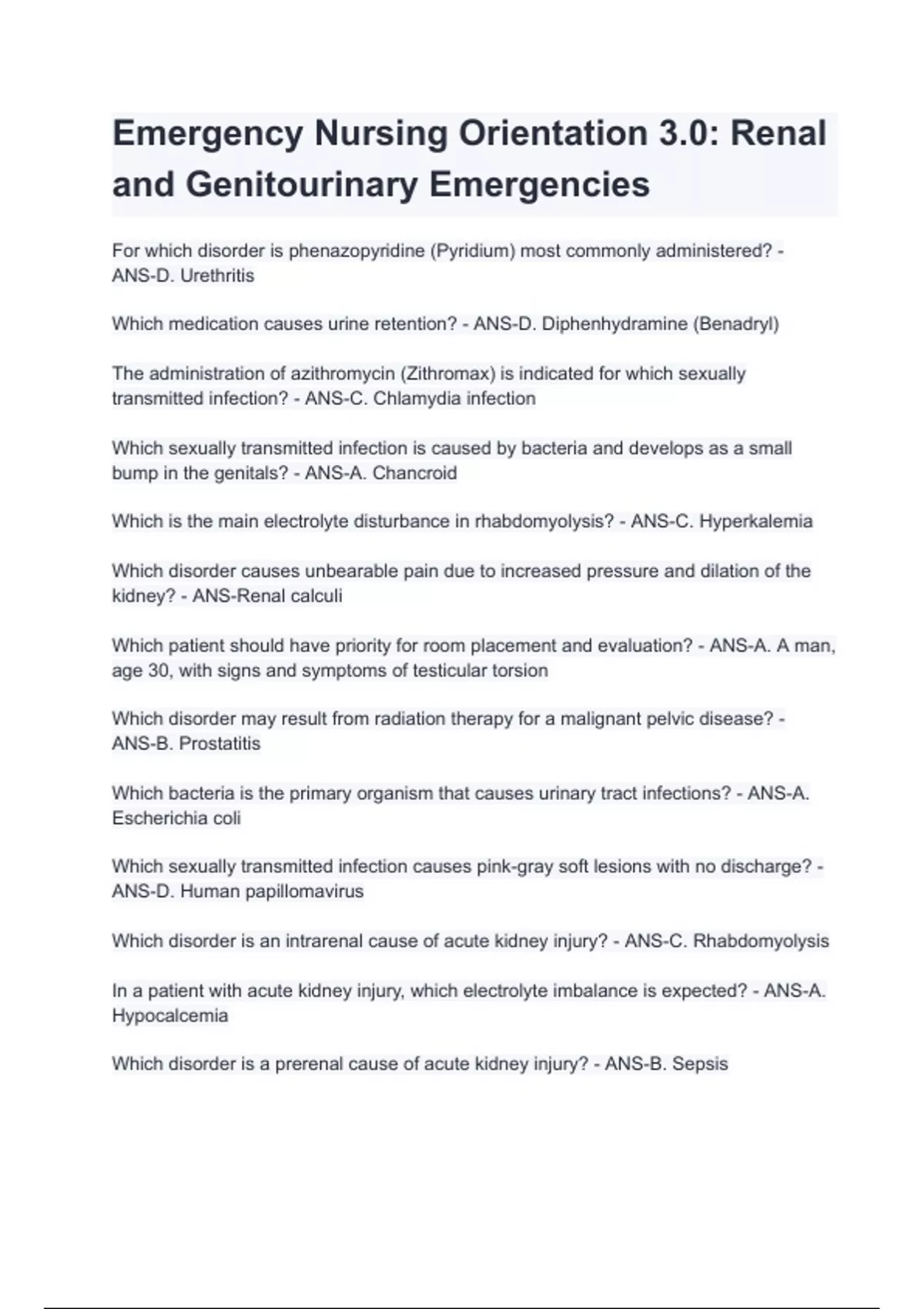 Emergency Nursing Orientation 3.0: Renal and Genitourinary Emergencies

For which disorder is phenazopyridine (Pyridium) most commonly administered? - ANS-D. Urethritis

Which medication causes urine retention? - ANS-D. Diphenhydramine (Benadryl)

The administration of azithromycin (Zithromax) is indicated for which sexually transmitted infection? - ANS-C. Chlamydia infection

Which sexually transmitted infection is caused by bacteria and develops as a small bump in the genitals? - ANS-A. Chancroid

Which is the main electrolyte disturbance in rhabdomyolysis? - ANS-C. Hyperkalemia

Which disorder causes unbearable pain due to increased pressure and dilation of the kidney? - ANS-Renal calculi

Which patient should have priority for room placement and evaluation? - ANS-A. A man, age 30, with signs and symptoms of testicular torsion

Which disorder may result from radiation therapy for a malignant pelvic disease? - ANS-B. Prostatitis

Which bacteria is the primary organism that causes urinary tract infections? - ANS-A. Escherichia coli

Which sexually transmitted infection causes pink-gray soft lesions with no discharge? - ANS-D. Human papillomavirus

Which disorder is an intrarenal cause of acute kidney injury? - ANS-C. Rhabdomyolysis

In a patient with acute kidney injury, which electrolyte imbalance is expected? - ANS-A. Hypocalcemia

Which disorder is a prerenal cause of acute kidney injury? - ANS-B. Sepsis